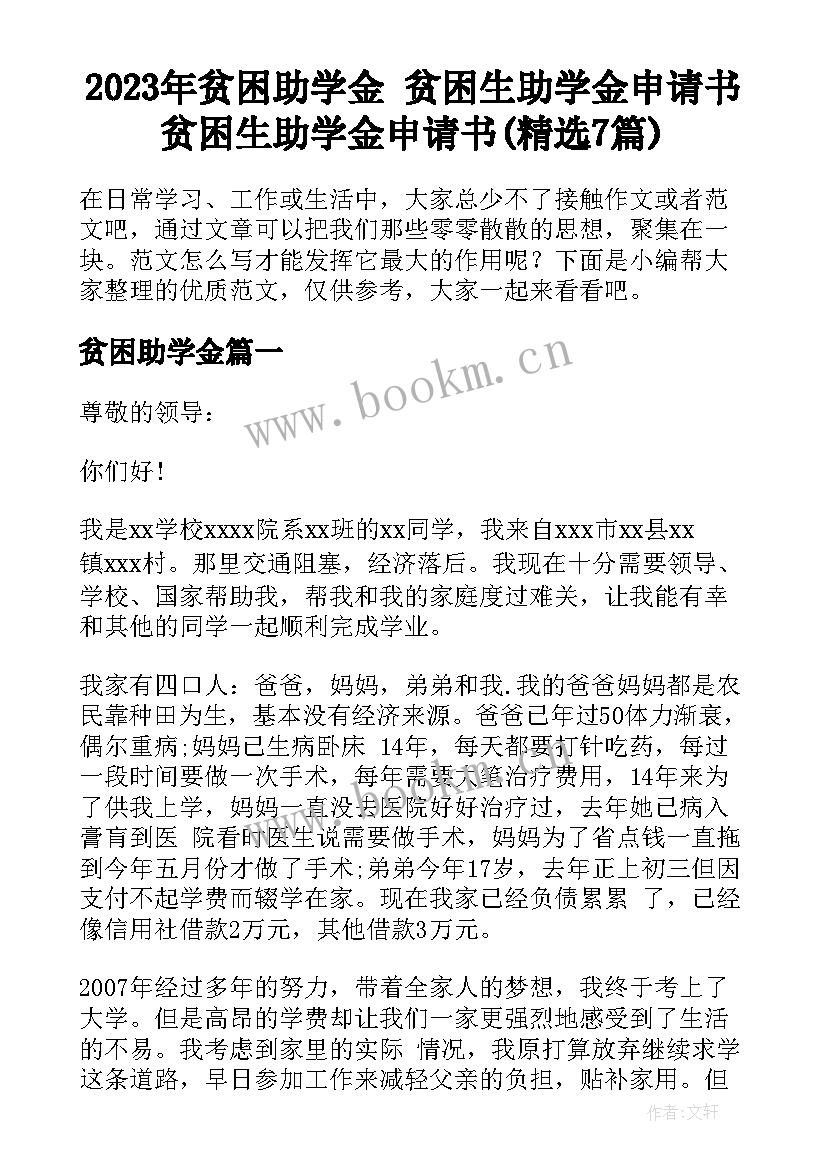 2023年贫困助学金 贫困生助学金申请书 贫困生助学金申请书(精选7篇)

在日常学习、工作或生活中，大家总少不了接触作文或者范文吧，通过文章可以把我们那些零零散散的思想，聚集在一块。范文怎么写才能发挥它最大的作用呢？下面是小编帮大家整理的优质范文，仅供参考，大家一起来看看吧。

贫困助学金篇一

www.bookm.cn

尊敬的领导：

你们好！

我是xx学校xxxx院系xx班的xx同学，我来自xxx市xx县xx镇xxx村。那里交通阻塞，经济落后。我现在十分需要领导、学校、国家帮助我，帮我和我的家庭度过难关，让我能有幸和其他的同学一起顺利完成学业。

我家有四口人：爸爸，妈妈，弟弟和我.我的爸爸妈妈都是农民靠种田为生，基本没有经济来源。爸爸已年过50体力渐衰，偶尔重病;妈妈已生病卧床 14年，每天都要打针吃药，每过一段时间要做一次手术，每年需要大笔治疗费用，14年来为了供我上学，妈妈一直没去医院好好治疗过，去年她已病入膏肓到医 院看时医生说需要做手术，妈妈为了省点钱一直拖到今年五月份才做了手术;弟弟今年17岁，去年正上初三但因支付不起学费而辍学在家。现在我家已经负债累累 了，已经像信用社借款2万元，其他借款3万元。

2007年经过多年的努力，带着全家人的梦想，我终于考上了大学。但是高昂的学费却让我们一家更强烈地感受到了生活的不易。我考虑到家里的实际 情况，我原打算放弃继续求学这条道路，早日参加工作来减轻父亲的负担，贴补家用。但

作者：文轩